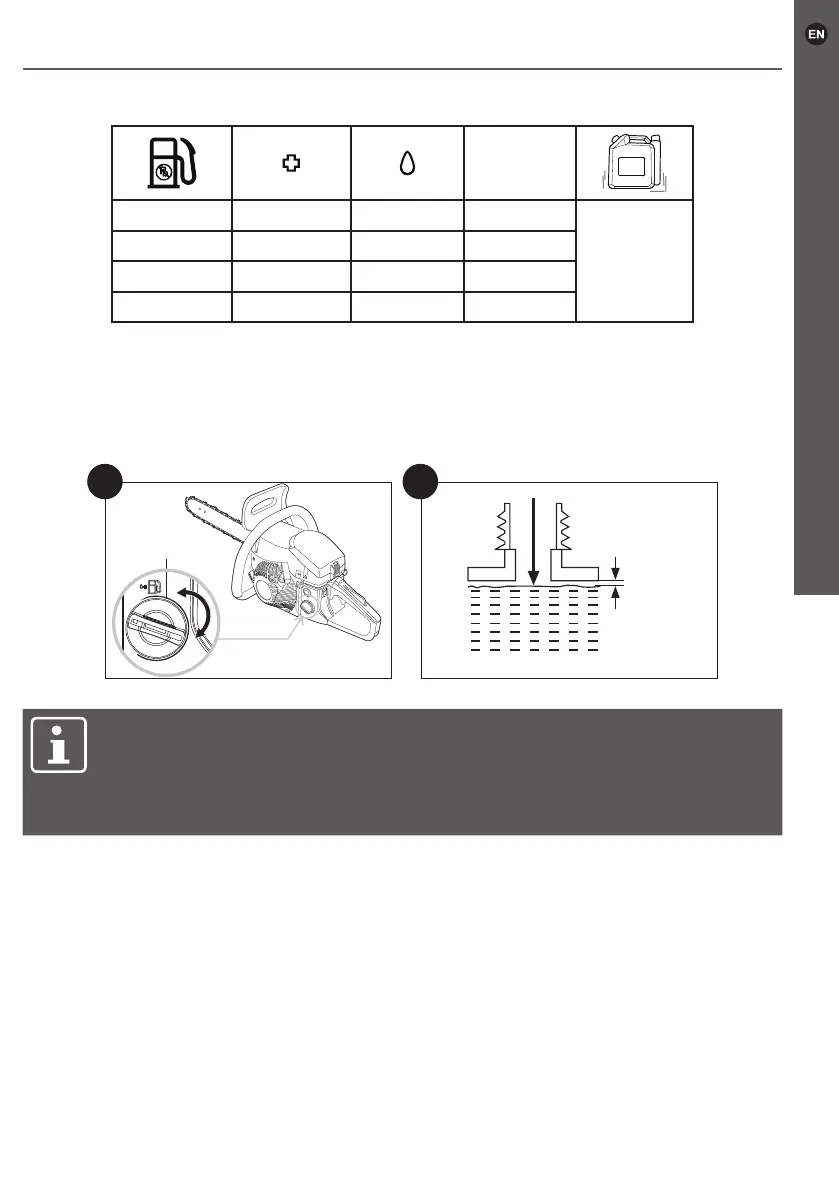 EN